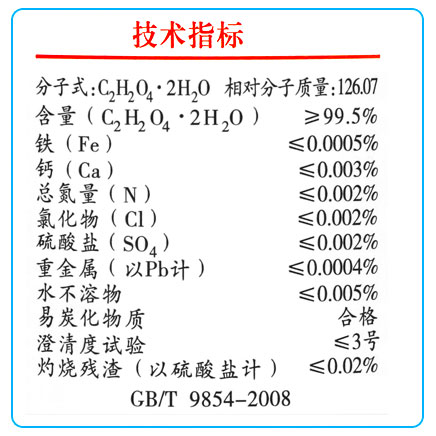 技术指标

分子式:$C_2H_2O_4 \cdot 2H_2O$ 相对分子质量:126.07

含量($C_2H_2O_4 \cdot 2H_2O$) ≥99.5%

铁(Fe) ≤0.0005%

钙(Ca) ≤0.003%

总氮量(N) ≤0.002%

氯化物(Cl) ≤0.002%

硫酸盐($SO_4$) ≤0.002%

重金属(以Pb计) ≤0.0004%

水不溶物 ≤0.005%

易炭化物质 合格

澄清度试验 ≤3号

灼烧残渣(以硫酸盐计) ≤0.02%

GB/T 9854-2008